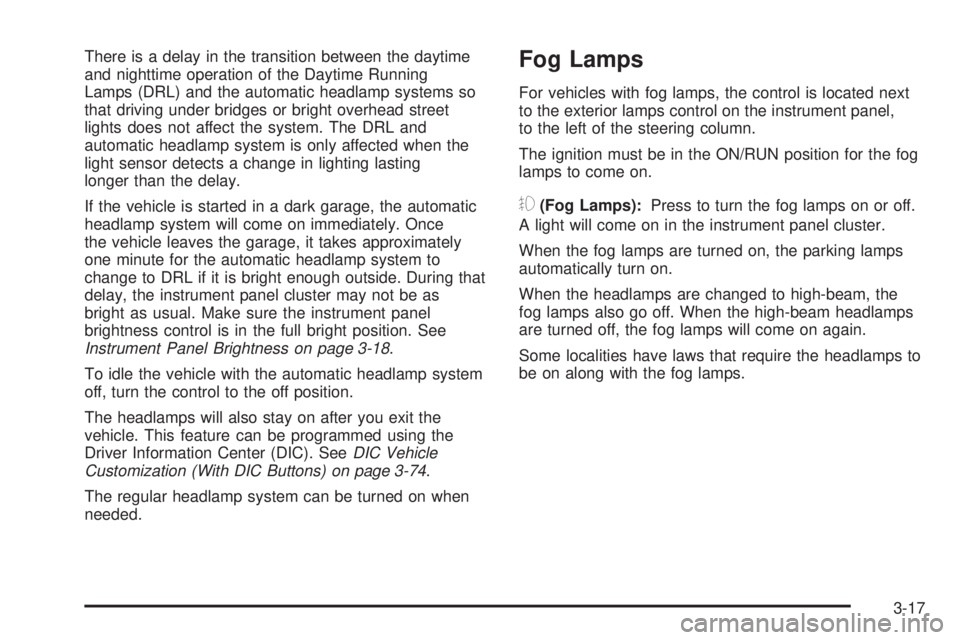 There is a delay in the transition between the daytime and nighttime operation of the Daytime Running Lamps (DRL) and the automatic headlamp systems so that driving under bridges or bright overhead street lights does not affect the system. The DRL and automatic headlamp system is only affected when the light sensor detects a change in lighting lasting longer than the delay.

If the vehicle is started in a dark garage, the automatic headlamp system will come on immediately. Once the vehicle leaves the garage, it takes approximately one minute for the automatic headlamp system to change to DRL if it is bright enough outside. During that delay, the instrument panel cluster may not be as bright as usual. Make sure the instrument panel brightness control is in the full bright position. See Instrument Panel Brightness on page 3-18.

To idle the vehicle with the automatic headlamp system off, turn the control to the off position.

The headlamps will also stay on after you exit the vehicle. This feature can be programmed using the Driver Information Center (DIC). See DIC Vehicle Customization (With DIC Buttons) on page 3-74.

The regular headlamp system can be turned on when needed.

Fog Lamps

For vehicles with fog lamps, the control is located next to the exterior lamps control on the instrument panel, to the left of the steering column.

The ignition must be in the ON/RUN position for the fog lamps to come on.

(Fog Lamps): Press to turn the fog lamps on or off. A light will come on in the instrument panel cluster.

When the fog lamps are turned on, the parking lamps automatically turn on.

When the headlamps are changed to high-beam, the fog lamps also go off. When the high-beam headlamps are turned off, the fog lamps will come on again.

Some localities have laws that require the headlamps to be on along with the fog lamps.

3-17

carmanualsonline.info